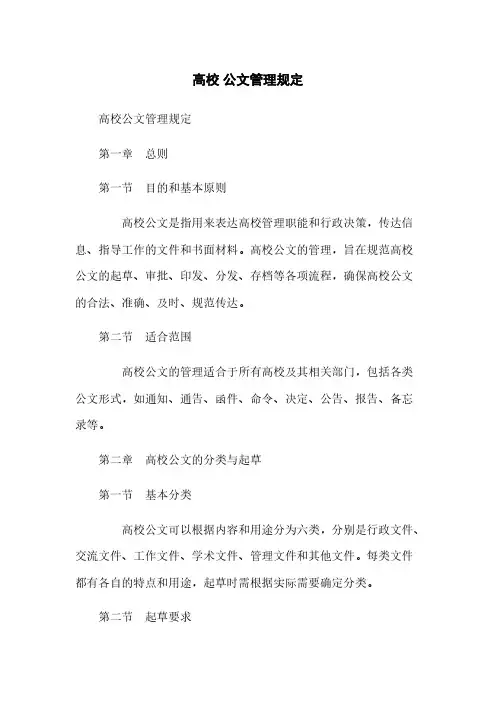 高校 公文管理规定

高校公文管理规定

第一章　总则

第一节　目的和基本原则

高校公文是指用来表达高校管理职能和行政决策，传达信息、指导工作的文件和书面材料。高校公文的管理，旨在规范高校公文的起草、审批、印发、分发、存档等各项流程，确保高校公文的合法、准确、及时、规范传达。

第二节　适合范围

高校公文的管理适合于所有高校及其相关部门，包括各类公文形式，如通知、通告、函件、命令、决定、公告、报告、备忘录等。

第二章　高校公文的分类与起草

第一节　基本分类

高校公文可以根据内容和用途分为六类，分别是行政文件、交流文件、工作文件、学术文件、管理文件和其他文件。每类文件都有各自的特点和用途，起草时需根据实际需要确定分类。

第二节　起草要求